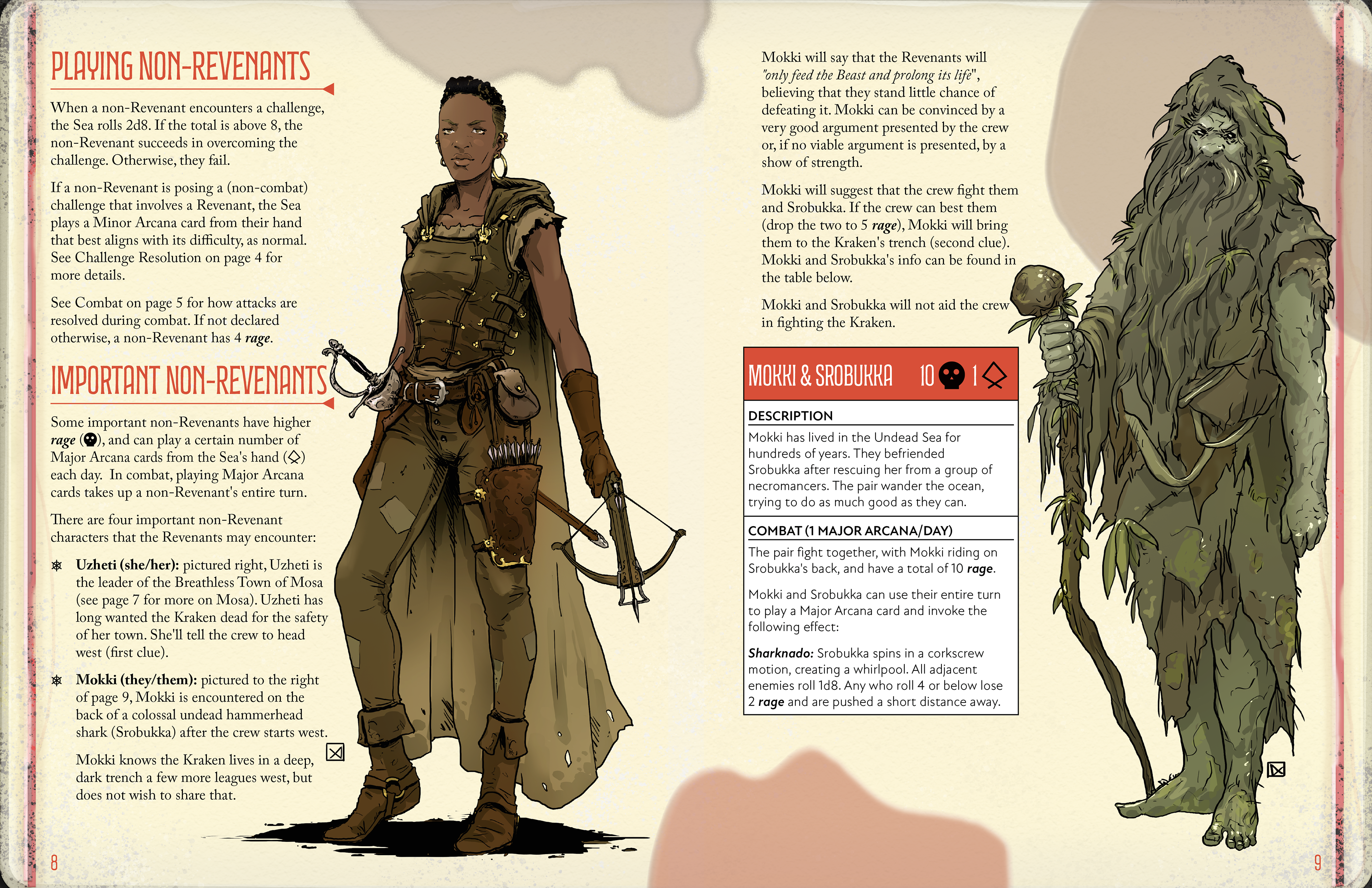 PLAYING NON-REVENANTS

When a non-Revenant encounters a challenge, the Sea rolls 2d8. If the total is above 8, the non-Revenant succeeds in overcoming the challenge. Otherwise, they fail.

If a non-Revenant is posing a (non-combat) challenge that involves a Revenant, the Sea plays a Minor Arcana card from their hand that best aligns with its difficulty, as normal. See Challenge Resolution on page 4 for more details.

See Combat on page 5 for how attacks are resolved during combat. If not declared otherwise, a non-Revenant has 4 rage.

IMPORTANT NON-REVENANTS

Some important non-Revenants have higher rage (), and can play a certain number of Major Arcana cards from the Sea's hand () each day. In combat, playing Major Arcana cards takes up a non-Revenant's entire turn.

There are four important non-Revenant characters that the Revenants may encounter:

Uzheti (she/her): pictured right, Uzheti is the leader of the Breathless Town of Mosa (see page 7 for more on Mosa). Uzheti has long wanted the Kraken dead for the safety of her town. She'll tell the crew to head west (first clue).

Mokki (they/them): pictured to the right of page 9, Mokki is encountered on the back of a colossal undead hammerhead shark (Srobukka) after the crew starts west.

Mokki knows the Kraken lives in a deep, dark trench a few more leagues west, but does not wish to share that.

8

Mokki will say that the Revenants will "only feed the Beast and prolong its life", believing that they stand little chance of defeating it. Mokki can be convinced by a very good argument presented by the crew or, if no viable argument is presented, by a show of strength.

Mokki will suggest that the crew fight them and Srobukka. If the crew can best them (drop the two to 5 rage), Mokki will bring them to the Kraken's trench (second clue). Mokki and Srobukka's info can be found in the table below.

Mokki and Srobukka will not aid the crew in fighting the Kraken.

MOKKI & SROBUKKA 10 1

DESCRIPTION
Mokki has lived in the Undead Sea for hundreds of years. They befriended Srobukka after rescuing her from a group of necromancers. The pair wander the ocean, trying to do as much good as they can.

COMBAT (1 MAJOR ARCANA/DAY)
The pair fight together, with Mokki riding on Srobukka's back, and have a total of 10 rage.

Mokki and Srobukka can use their entire turn to play a Major Arcana card and invoke the following effect:

Sharknado: Srobukka spins in a corkscrew motion, creating a whirlpool. All adjacent enemies roll 1d8. Any who roll 4 or below lose 2 rage and are pushed a short distance away.

9